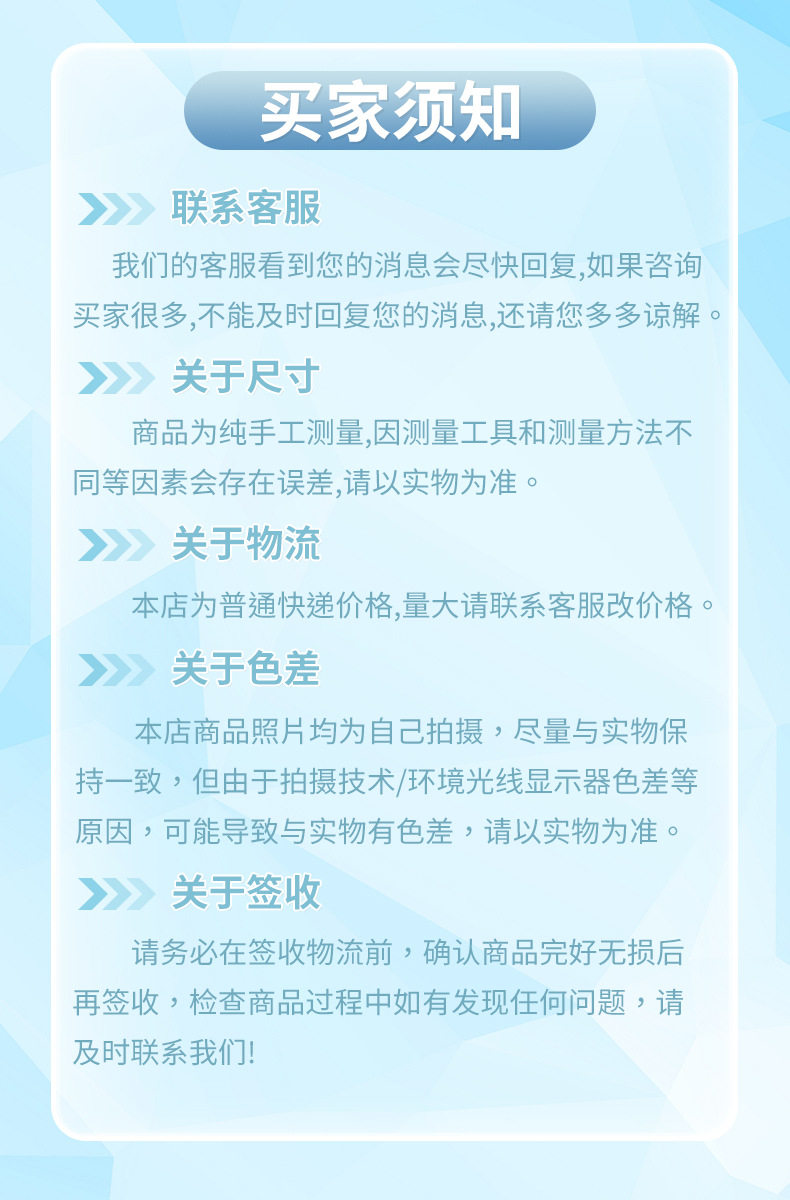 买家须知

联系客服

我们的客服看到您的消息会尽快回复,如果咨询买家很多,不能及时回复您的消息,还请您多多谅解。

关于尺寸

商品为纯手工测量,因测量工具和测量方法不同等因素会存在误差,请以实物为准。

关于物流

本店为普通快递价格,量大请联系客服改价格。

关于色差

本店商品照片均为自己拍摄，尽量与实物保持一致，但由于拍摄技术/环境光线显示器色差等原因，可能导致与实物有色差，请以实物为准。

关于签收

请务必在签收物流前，确认商品完好无损后再签收，检查商品过程中如有发现任何问题，请及时联系我们!